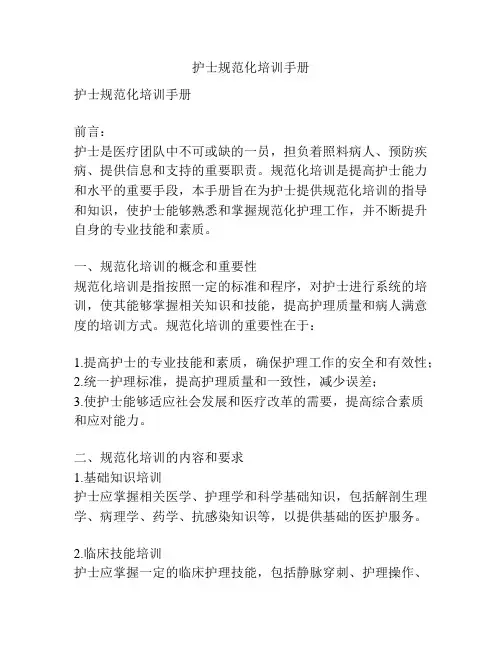 护士规范化培训手册

护士规范化培训手册

前言：
护士是医疗团队中不可或缺的一员，担负着照料病人、预防疾病、提供信息和支持的重要职责。规范化培训是提高护士能力和水平的重要手段，本手册旨在为护士提供规范化培训的指导和知识，使护士能够熟悉和掌握规范化护理工作，并不断提升自身的专业技能和素质。

一、规范化培训的概念和重要性
规范化培训是指按照一定的标准和程序，对护士进行系统的培训，使其能够掌握相关知识和技能，提高护理质量和病人满意度的培训方式。规范化培训的重要性在于：

1.提高护士的专业技能和素质，确保护理工作的安全和有效性；
2.统一护理标准，提高护理质量和一致性，减少误差；
3.使护士能够适应社会发展和医疗改革的需要，提高综合素质和应对能力。

二、规范化培训的内容和要求
1.基础知识培训
护士应掌握相关医学、护理学和科学基础知识，包括解剖生理学、病理学、药学、抗感染知识等，以提供基础的医护服务。

2.临床技能培训
护士应掌握一定的临床护理技能，包括静脉穿刺、护理操作、